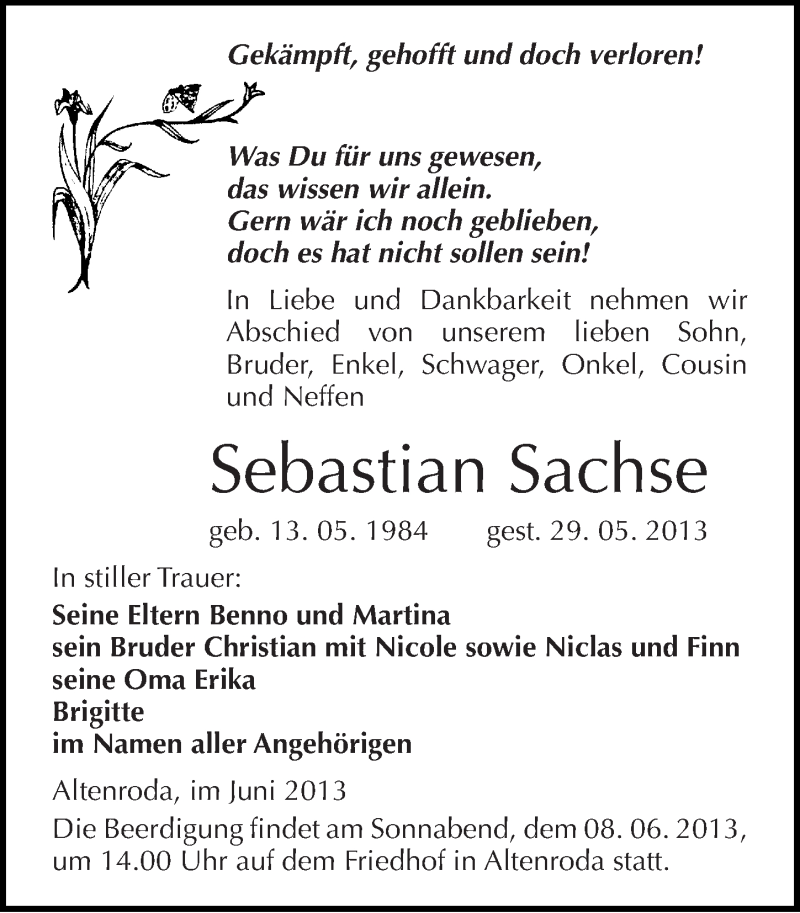 Gekämpft, gehofft und doch verloren!

Was Du für uns gewesen,
das wissen wir allein.
Gern wär ich noch geblieben,
doch es hat nicht sollen sein!

In Liebe und Dankbarkeit nehmen wir Abschied von unserem lieben Sohn, Bruder, Enkel, Schwager, Onkel, Cousin und Neffen

Sebastian Sachse

geb. 13. 05. 1984 gest. 29. 05. 2013

In stiller Trauer:
Seine Eltern Benno und Martina
sein Bruder Christian mit Nicole sowie Niclas und Finn
seine Oma Erika
Brigitte
im Namen aller Angehörigen

Altenroda, im Juni 2013

Die Beerdigung findet am Sonnabend, dem 08. 06. 2013, um 14.00 Uhr auf dem Friedhof in Altenroda statt.